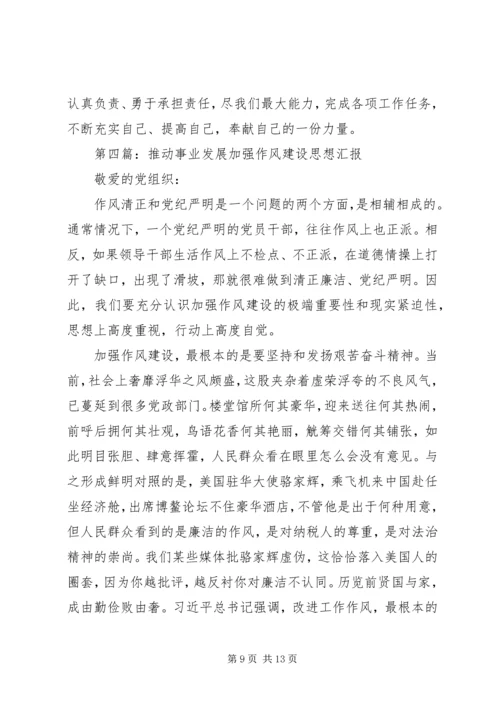 认真负责、勇于承担责任，尽我们最大能力，完成各项工作任务，不断充实自己、提高自己，奉献自己的一份力量。

第四篇：推动事业发展加强作风建设思想汇报

敬爱的党组织：

作风清正和党纪严明是一个问题的两个方面，是相辅相成的。通常情况下，一个党纪严明的党员干部，往往作风上也正派。相反，如果领导干部生活作风上不检点、不正派，在道德情操上打开了缺口，出现了滑坡，那就很难做到清正廉洁、党纪严明。因此，我们要充分认识加强作风建设的极端重要性和现实紧迫性，思想上高度重视，行动上高度自觉。

加强作风建设，最根本的是要坚持和发扬艰苦奋斗精神。当前，社会上奢靡浮华之风颇盛，这股夹杂着虚荣浮夸的不良风气，已蔓延到很多党政部门。楼堂馆所何其豪华，迎来送往何其热闹，前呼后拥何其壮观，鸟语花香何其艳丽，觥筹交错何其铺张，如此明目张胆、肆意挥霍，人民群众看在眼里怎么会没有意见。与之形成鲜明对照的是，美国驻华大使骆家辉，乘飞机来中国赴任坐经济舱，出席博鳌论坛不住豪华酒店，不管他是出于何种用意，但人民群众看到的是廉洁的作风，是对纳税人的尊重，是对法治精神的崇尚。我们某些媒体批骆家辉虚伪，这恰恰落入美国人的圈套，因为你越批评，越反衬你对廉洁不认同。历览前贤国与家，成由勤俭败由奢。习近平总书记强调，改进工作作风，最根本的

第 9 页 共 13 页